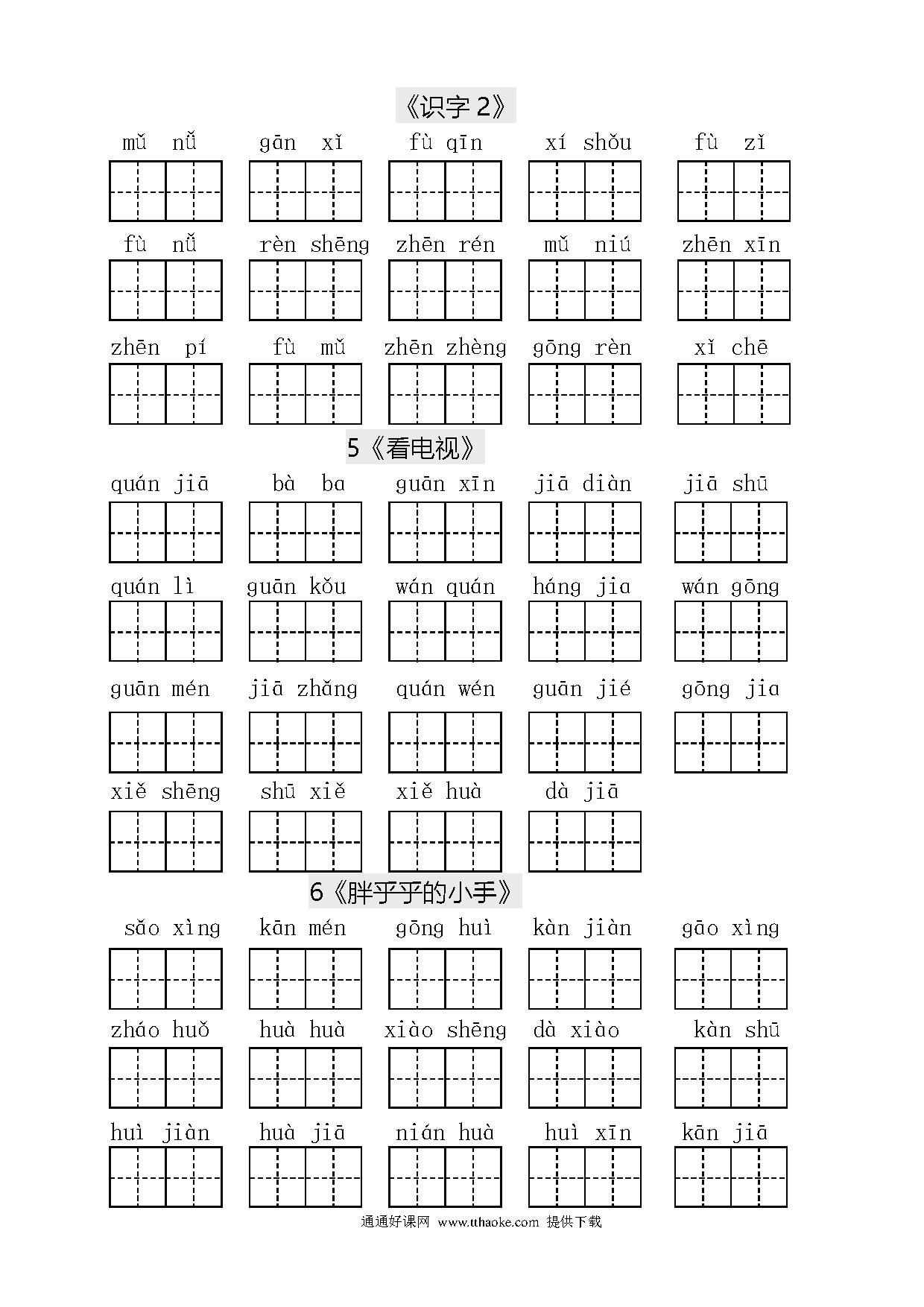 《识字 2》

mǔ nǚ　gān xǐ　fù qīn　xí shǒu　fù zǐ

fù nǚ　rèn shēng　zhēn rén　mǔ niú　zhēn xīn

zhēn pí　fù mǔ　zhēn zhèng　gōng rèn　xǐ chē

5《看电视》

quán jiā　bà ba　guān xīn　jiā diàn　jiā shū

quán lì　guān kǒu　wán quán　háng jia　wán gōng

guān mén　jiā zhǎng　quán wén　guān jié　gōng jia

xiě shēng　shū xiě　xiě huà　dà jiā

6《胖乎乎的小手》

sǎo xìng　kān mén　gōng huì　kàn jiàn　gāo xìng

zháo huǒ　huà huà　xiào shēng　dà xiào　kàn shū

huì jiàn　huà jiā　nián huà　huì xīn　kān jiā

通通好课网 www.tthaoke.com 提供下载